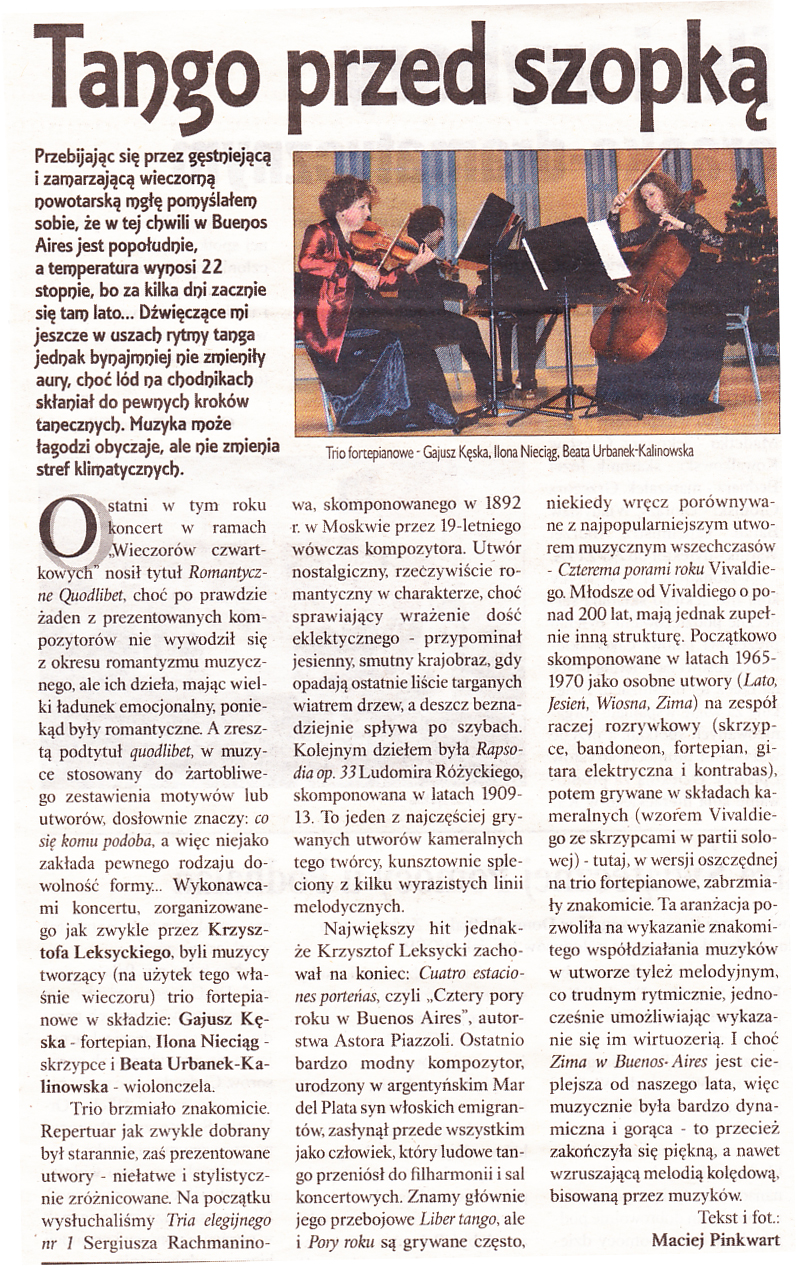 Tango przed szopką

Przebijając się przez gęstniejącą i zamarzającą wieczorną nowotarską mgłę pomyślałem sobie, że w tej chwili w Buenos Aires jest popołudnie, a temperatura wynosi 22 stopnie, bo za kilka dni zacznie się tam lato... Dźwięczące mi jeszcze w uszach rytmy tanga jednak bynajmniej nie zmieniły aury, choć lód na chodnikach skłaniał do pewnych kroków tanecznych. Muzyka może łagodzi obyczaje, ale nie zmienia stref klimatycznych.

Trio fortepianowe - Gajusz Kęska, Ilona Nieciąg, Beata Urbanek-Kalinowska

Ostatni w tym roku koncert w ramach „Wieczorów czwartkowych" nosił tytuł Romantyczne Quodlibet, choć po prawdzie żaden z prezentowanych kompozytorów nie wywodził się z okresu romantyzmu muzycznego, ale ich dzieła, mając wielki ładunek emocjonalny, poniekąd były romantyczne. A zresztą podtytuł quodlibet, w muzyce stosowany do żartobliwego zestawienia motywów lub utworów, dosłownie znaczy: co się komu podoba, a więc niejako zakłada pewnego rodzaju dowolność formy... Wykonawcami koncertu, zorganizowanego jak zwykle przez Krzysztofa Leksyckiego, byli muzycy tworzący (na użytek tego właśnie wieczoru) trio fortepianowe w składzie: Gajusz Kęska - fortepian, Ilona Nieciąg - skrzypce i Beata Urbanek-Kalinowska - wiolonczela.

Trio brzmiało znakomicie. Repertuar jak zwykle dobrany był starannie, zaś prezentowane utwory - niełatwe i stylistycznie zróżnicowane. Na początku wysłuchaliśmy Tria elegijnego nr 1 Sergiusza Rachmaninowa, skomponowanego w 1892 r. w Moskwie przez 19-letniego wówczas kompozytora. Utwór nostalgiczny, rzeczywiście romantyczny w charakterze, choć sprawiający wrażenie dość eklektycznego - przypominał jesienny, smutny krajobraz, gdy opadają ostatnie liście targanych wiatrem drzew, a deszcz beznadziejnie spływa po szybach. Kolejnym dziełem była Rapsodia op. 33 Ludomira Różyckiego, skomponowana w latach 1909-13. To jeden z najczęściej grywanych utworów kameralnych tego twórcy, kunsztownie spleciony z kilku wyrazistych linii melodycznych.

Największy hit jednakże Krzysztof Leksycki zachował na koniec: Cuatro estaciones porteñas, czyli „Cztery pory roku w Buenos Aires", autorstwa Astora Piazzoli. Ostatnio bardzo modny kompozytor, urodzony w argentyńskim Mar del Plata syn włoskich emigrantów, zasłynął przede wszystkim jako człowiek, który ludowe tango przeniósł do filharmonii i sal koncertowych. Znamy głównie jego przebojowe Liber tango, ale i Pory roku są grywane często, niekiedy wręcz porównywane z najpopularniejszym utworem muzycznym wszechczasów - Czterema porami roku Vivaldiego. Młodsze od Vivaldiego o ponad 200 lat, mają jednak zupełnie inną strukturę. Początkowo skomponowane w latach 1965-1970 jako osobne utwory (Lato, Jesień, Wiosna, Zima) na zespół raczej rozrywkowy (skrzypce, bandoneon, fortepian, gitara elektryczna i kontrabas), potem grywane w składach kameralnych (wzorem Vivaldiego ze skrzypcami w partii solowej) - tutaj, w wersji oszczędnej na trio fortepianowe, zabrzmiały znakomicie. Ta aranżacja pozwoliła na wykazanie znakomitego współdziałania muzyków w utworze tyleż melodyjnym, co trudnym rytmicznie, jednocześnie umożliwiając wykazanie się im wirtuozerią. I choć Zima w Buenos- Aires jest cieplejsza od naszego lata, więc muzycznie była bardzo dynamiczna i gorąca - to przecież zakończyła się piękną, a nawet wzruszającą melodią kolędową, bisowaną przez muzyków.

Tekst i fot.:
Maciej Pinkwart